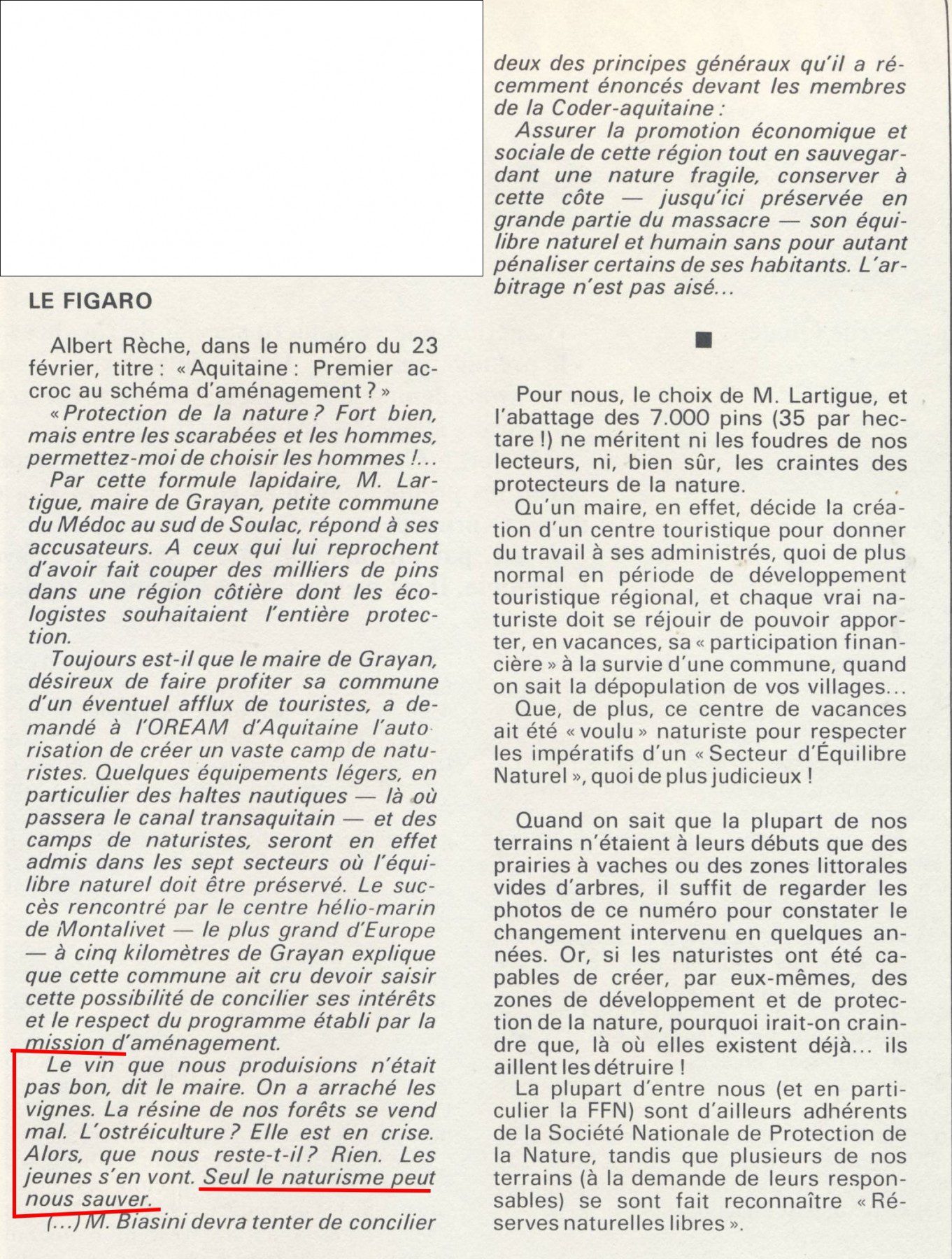 LE FIGARO

Albert Rèche, dans le numéro du 23 février, titre : « Aquitaine : Premier accroc au schéma d'aménagement ? »

« Protection de la nature ? Fort bien, mais entre les scarabées et les hommes, permettez-moi de choisir les hommes !...

Par cette formule lapidaire, M. Lartigue, maire de Grayan, petite commune du Médoc au sud de Soulac, répond à ses accusateurs. A ceux qui lui reprochent d'avoir fait couper des milliers de pins dans une région côtière dont les écologistes souhaitaient l'entière protection.

Toujours est-il que le maire de Grayan, désireux de faire profiter sa commune d'un éventuel afflux de touristes, a demandé à l'OREAM d'Aquitaine l'autorisation de créer un vaste camp de naturistes. Quelques équipements légers, en particulier des haltes nautiques — là où passera le canal transaquitain — et des camps de naturistes, seront en effet admis dans les sept secteurs où l'équilibre naturel doit être préservé. Le succès rencontré par le centre hélio-marin de Montalivet — le plus grand d'Europe — à cinq kilomètres de Grayan explique que cette commune ait cru devoir saisir cette possibilité de concilier ses intérêts et le respect du programme établi par la mission d'aménagement.

Le vin que nous produisions n'était pas bon, dit le maire. On a arraché les vignes. La résine de nos forêts se vend mal. L'ostréiculture ? Elle est en crise. Alors, que nous reste-t-il ? Rien. Les jeunes s'en vont. Seul le naturisme peut nous sauver.

(...) M. Biasini devra tenter de concilier deux des principes généraux qu'il a récemment énoncés devant les membres de la Coder-aquitaine :

Assurer la promotion économique et sociale de cette région tout en sauvegardant une nature fragile, conserver à cette côte — jusqu'ici préservée en grande partie du massacre — son équilibre naturel et humain sans pour autant pénaliser certains de ses habitants. L'arbitrage n'est pas aisé...

■

Pour nous, le choix de M. Lartigue, et l'abattage des 7.000 pins (35 par hectare !) ne méritent ni les foudres de nos lecteurs, ni, bien sûr, les craintes des protecteurs de la nature.

Qu'un maire, en effet, décide la création d'un centre touristique pour donner du travail à ses administrés, quoi de plus normal en période de développement touristique régional, et chaque vrai naturiste doit se réjouir de pouvoir apporter, en vacances, sa « participation financière » à la survie d'une commune, quand on sait la dépopulation de vos villages...

Que, de plus, ce centre de vacances ait été « voulu » naturiste pour respecter les impératifs d'un « Secteur d'Équilibre Naturel », quoi de plus judicieux !

Quand on sait que la plupart de nos terrains n'étaient à leurs débuts que des prairies à vaches ou des zones littorales vides d'arbres, il suffit de regarder les photos de ce numéro pour constater le changement intervenu en quelques années. Or, si les naturistes ont été capables de créer, par eux-mêmes, des zones de développement et de protection de la nature, pourquoi irait-on craindre que, là où elles existent déjà... ils aillent les détruire !

La plupart d'entre nous (et en particulier la FFN) sont d'ailleurs adhérents de la Société Nationale de Protection de la Nature, tandis que plusieurs de nos terrains (à la demande de leurs responsables) se sont fait reconnaître « Réserves naturelles libres ».